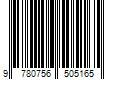 9 780756 505165